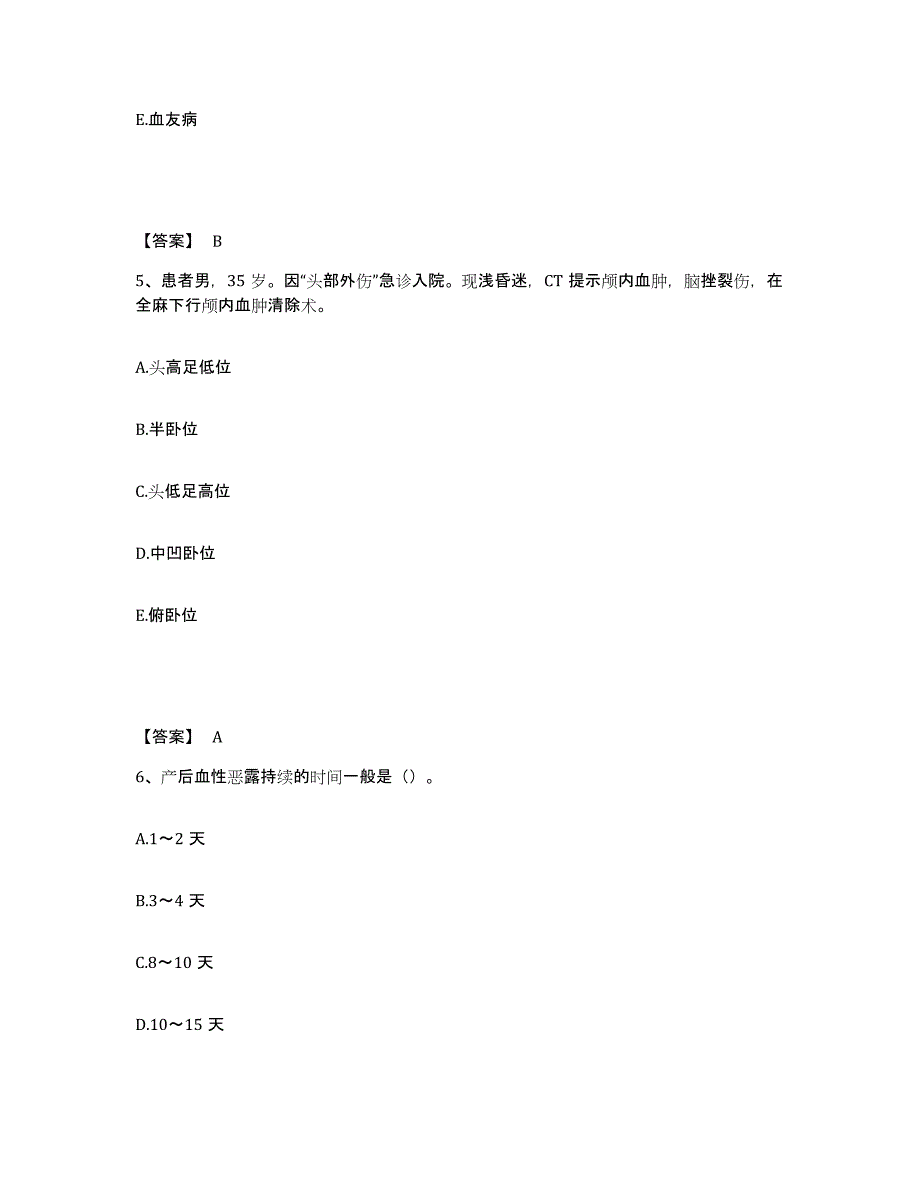 E.血友病

【答案】 B

5、患者男，35 岁。因“头部外伤”急诊入院。现浅昏迷，CT 提示颅内血肿，脑挫裂伤，在全麻下行颅内血肿清除术。

A.头高足低位

B.半卧位

C.头低足高位

D.中凹卧位

E.俯卧位

【答案】 A

6、产后血性恶露持续的时间一般是（）。

A.1～2 天

B.3～4 天

C.8～10 天

D.10～15 天